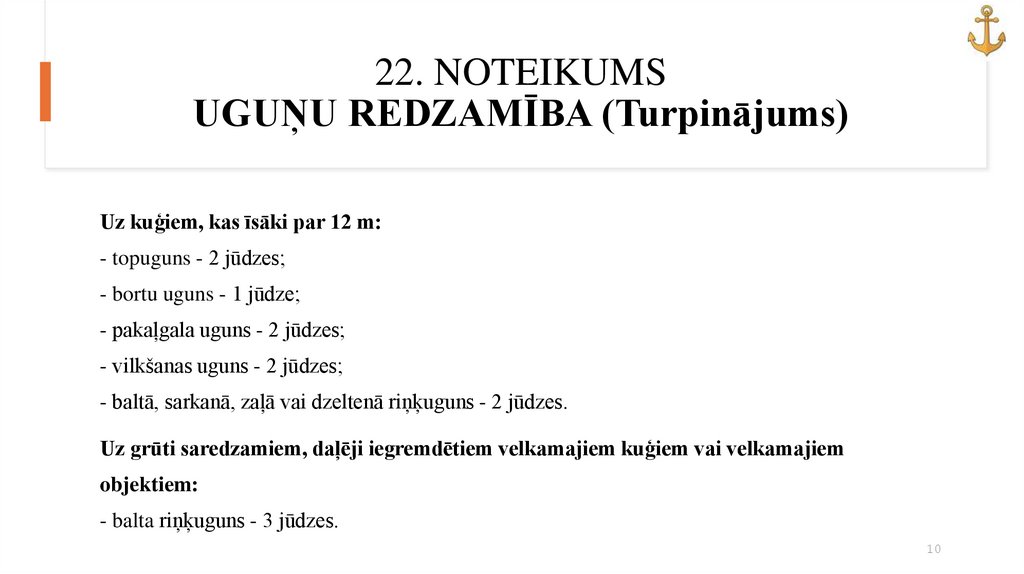 22. NOTEIKUMS
UGUŅU REDZAMĪBA (Turpinājums)

Uz kuģiem, kas īsāki par 12 m:
- topuguns - 2 jūdzes;
- bortu uguns - 1 jūdze;
- pakaļgala uguns - 2 jūdzes;
- vilkšanas uguns - 2 jūdzes;
- baltā, sarkanā, zaļā vai dzeltenā riņķuguns - 2 jūdzes.

Uz grūti saredzamiem, daļēji iegremdētiem velkamajiem kuģiem vai velkamajiem objektiem:
- balta riņķuguns - 3 jūdzes.

10